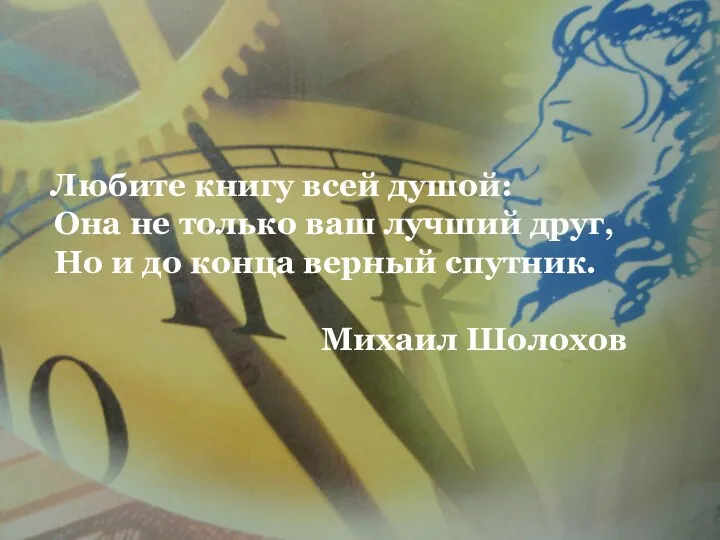 Любите книгу всей душой:
Она не только ваш лучший друг,
Но и до конца верный спутник.

Михаил Шолохов